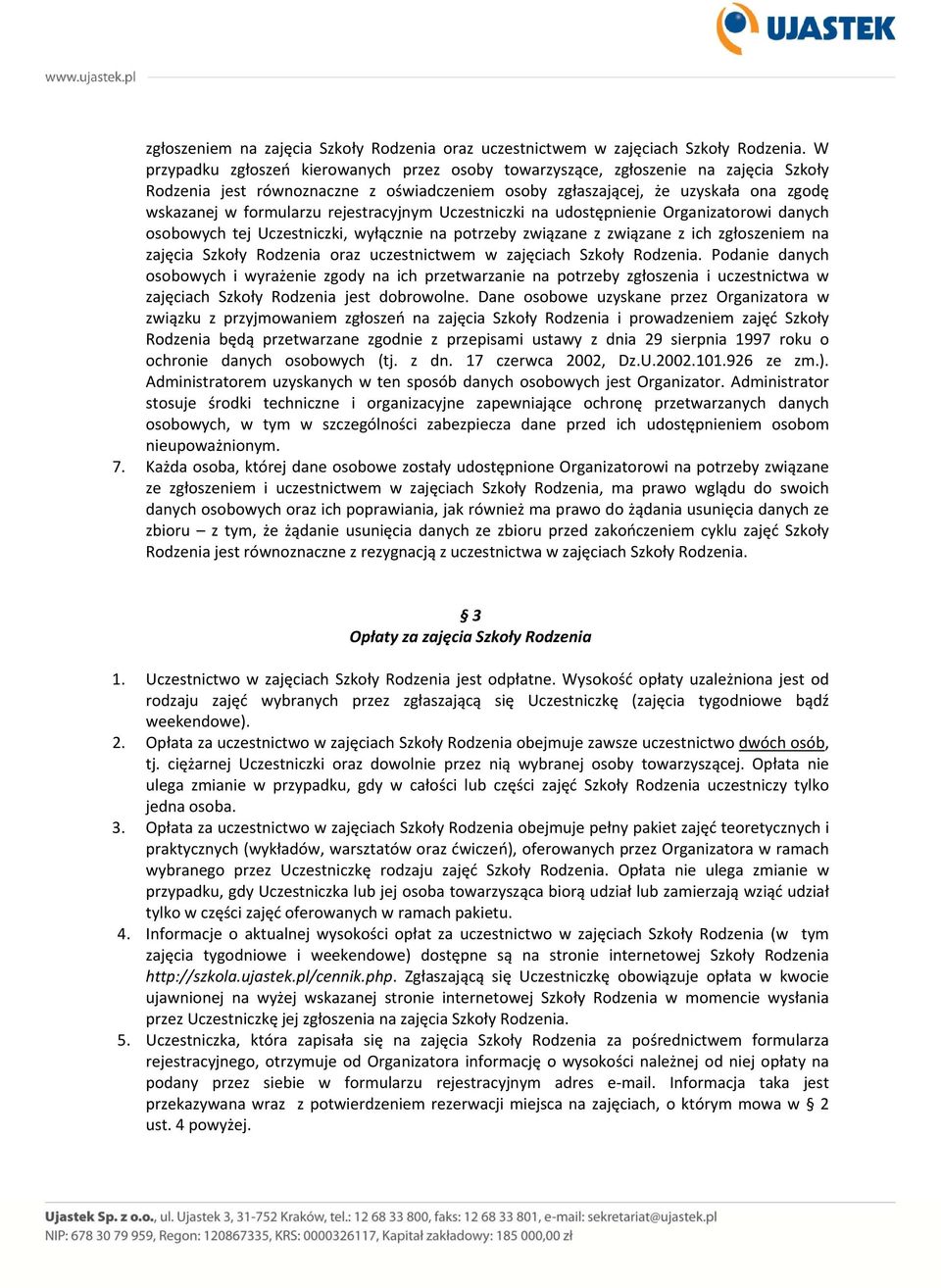 UJASTEK

www.ujastek.pl

zgłoszeniem na zajęcia Szkoły Rodzenia oraz uczestnictwem w zajęciach Szkoły Rodzenia. W przypadku zgłoszeń kierowanych przez osoby towarzyszące, zgłoszenie na zajęcia Szkoły Rodzenia jest równoznaczne z oświadczeniem osoby zgłaszającej, że uzyskała ona zgodę wskazanej w formularzu rejestracyjnym Uczestniczki na udostępnienie Organizatorowi danych osobowych tej Uczestniczki, wyłącznie na potrzeby związane z związane z ich zgłoszeniem na zajęcia Szkoły Rodzenia oraz uczestnictwem w zajęciach Szkoły Rodzenia. Podanie danych osobowych i wyrażenie zgody na ich przetwarzanie na potrzeby zgłoszenia i uczestnictwa w zajęciach Szkoły Rodzenia jest dobrowolne. Dane osobowe uzyskane przez Organizatora w związku z przyjmowaniem zgłoszeń na zajęcia Szkoły Rodzenia i prowadzeniem zajęć Szkoły Rodzenia będą przetwarzane zgodnie z przepisami ustawy z dnia 29 sierpnia 1997 roku o ochronie danych osobowych (tj. z dn. 17 czerwca 2002, Dz.U.2002.101.926 ze zm.). Administratorem uzyskanych w ten sposób danych osobowych jest Organizator. Administrator stosuje środki techniczne i organizacyjne zapewniające ochronę przetwarzanych danych osobowych, w tym w szczególności zabezpiecza dane przed ich udostępnieniem osobom nieupoważnionym.

7. Każda osoba, której dane osobowe zostały udostępnione Organizatorowi na potrzeby związane ze zgłoszeniem i uczestnictwem w zajęciach Szkoły Rodzenia, ma prawo wglądu do swoich danych osobowych oraz ich poprawiania, jak również ma prawo do żądania usunięcia danych ze zbioru – z tym, że żądanie usunięcia danych ze zbioru przed zakończeniem cyklu zajęć Szkoły Rodzenia jest równoznaczne z rezygnacją z uczestnictwa w zajęciach Szkoły Rodzenia.

§ 3
Opłaty za zajęcia Szkoły Rodzenia

1. Uczestnictwo w zajęciach Szkoły Rodzenia jest odpłatne. Wysokość opłaty uzależniona jest od rodzaju zajęć wybranych przez zgłaszającą się Uczestniczkę (zajęcia tygodniowe bądź weekendowe).
2. Opłata za uczestnictwo w zajęciach Szkoły Rodzenia obejmuje zawsze uczestnictwo dwóch osób, tj. ciężarnej Uczestniczki oraz dowolnie przez nią wybranej osoby towarzyszącej. Opłata nie ulega zmianie w przypadku, gdy w całości lub części zajęć Szkoły Rodzenia uczestniczy tylko jedna osoba.
3. Opłata za uczestnictwo w zajęciach Szkoły Rodzenia obejmuje pełny pakiet zajęć teoretycznych i praktycznych (wykładów, warsztatów oraz ćwiczeń), oferowanych przez Organizatora w ramach wybranego przez Uczestniczkę rodzaju zajęć Szkoły Rodzenia. Opłata nie ulega zmianie w przypadku, gdy Uczestniczka lub jej osoba towarzysząca biorą udział lub zamierzają wziąć udział tylko w części zajęć oferowanych w ramach pakietu.
4. Informacje o aktualnej wysokości opłat za uczestnictwo w zajęciach Szkoły Rodzenia (w tym zajęcia tygodniowe i weekendowe) dostępne są na stronie internetowej Szkoły Rodzenia http://szkola.ujastek.pl/cennik.php. Zgłaszającą się Uczestniczkę obowiązuje opłata w kwocie ujawnionej na wyżej wskazanej stronie internetowej Szkoły Rodzenia w momencie wysłania przez Uczestniczkę jej zgłoszenia na zajęcia Szkoły Rodzenia.
5. Uczestniczka, która zapisała się na zajęcia Szkoły Rodzenia za pośrednictwem formularza rejestracyjnego, otrzymuje od Organizatora informację o wysokości należnej od niej opłaty na podany przez siebie w formularzu rejestracyjnym adres e-mail. Informacja taka jest przekazywana wraz z potwierdzeniem rezerwacji miejsca na zajęciach, o którym mowa w § 2 ust. 4 powyżej.

Ujastek Sp. z o.o., ul. Ujastek 3, 31-752 Kraków, tel.: 12 68 33 800, faks: 12 68 33 801, e-mail: sekretariat@ujastek.pl
NIP: 678 30 79 959, Regon: 120867335, KRS: 0000326117, Kapitał zakładowy: 185 000,00 zł